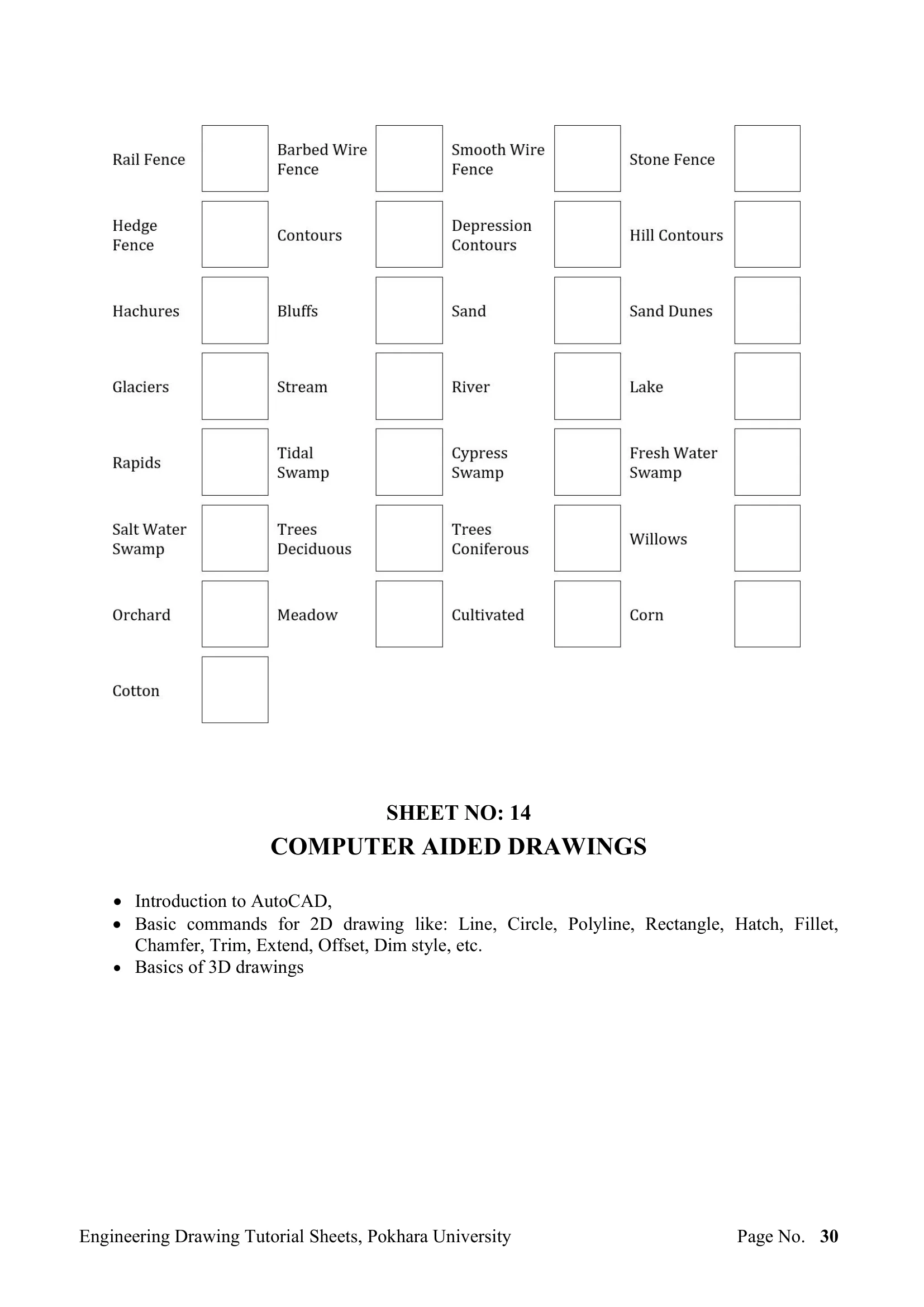 | Rail Fence | | Barbed Wire Fence | | Smooth Wire Fence | | Stone Fence | |
|---|---|---|---|---|---|---|---|
| Hedge Fence | | Contours | | Depression Contours | | Hill Contours | |
| Hachures | | Bluffs | | Sand | | Sand Dunes | |
| Glaciers | | Stream | | River | | Lake | |
| Rapids | | Tidal Swamp | | Cypress Swamp | | Fresh Water Swamp | |
| Salt Water Swamp | | Trees Deciduous | | Trees Coniferous | | Willows | |
| Orchard | | Meadow | | Cultivated | | Corn | |
| Cotton | | | | | | | |

SHEET NO: 14
COMPUTER AIDED DRAWINGS

• Introduction to AutoCAD,
• Basic commands for 2D drawing like: Line, Circle, Polyline, Rectangle, Hatch, Fillet, Chamfer, Trim, Extend, Offset, Dim style, etc.
• Basics of 3D drawings

Engineering Drawing Tutorial Sheets, Pokhara University Page No. 30